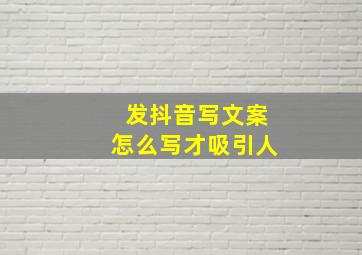 发抖音写文案
怎么写才吸引人